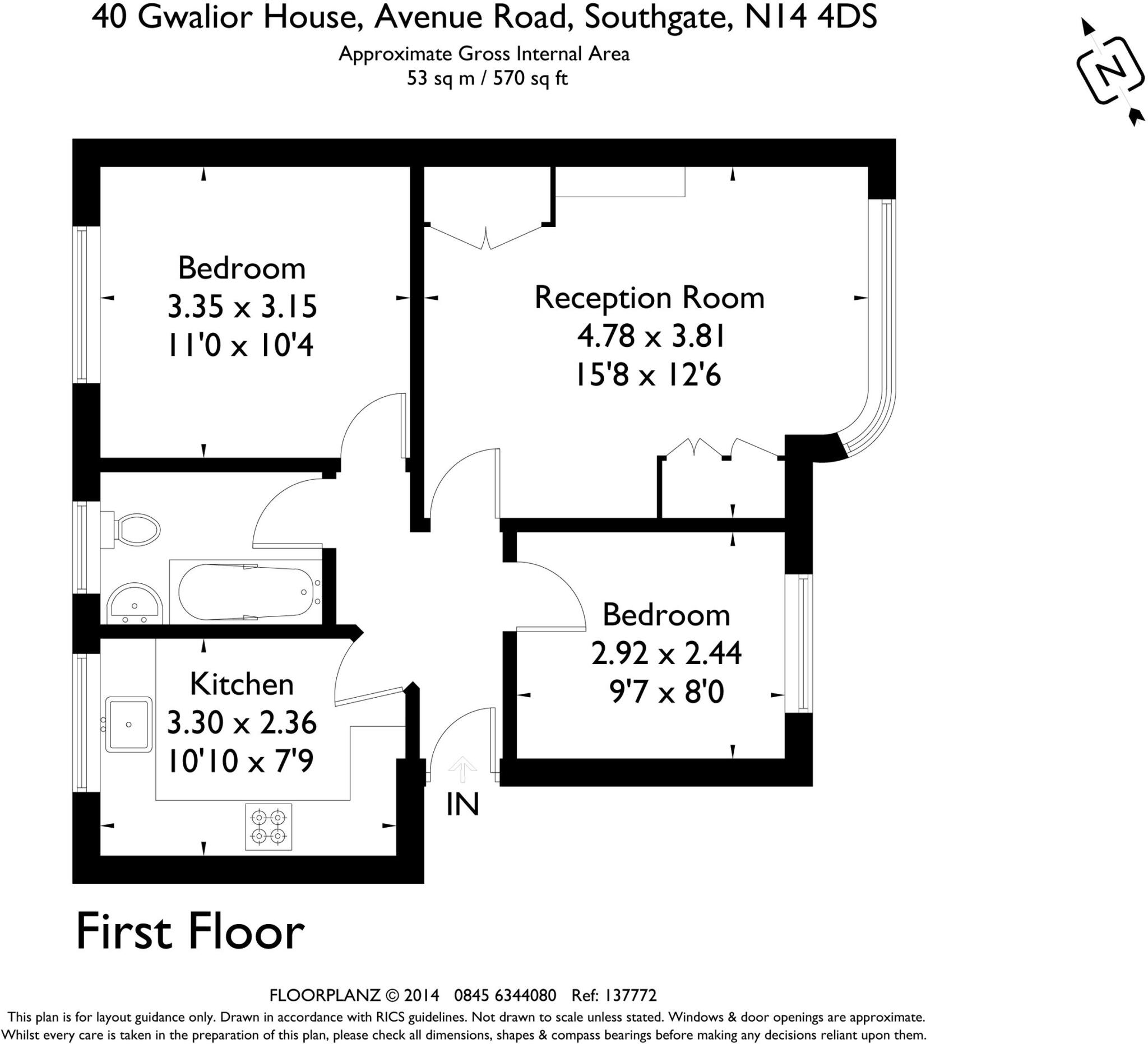 40 Gwalior House, Avenue Road, Southgate, N14 4DS
Approximate Gross Internal Area
53 sq m / 570 sq ft

N

Bedroom
3.35 x 3.15
11'0 x 10'4

Reception Room
4.78 x 3.81
15'8 x 12'6

Bedroom
2.92 x 2.44
9'7 x 8'0

Kitchen
3.30 x 2.36
10'10 x 7'9

IN

First Floor

FLOORPLANZ © 2014 0845 6344080 Ref: 137772
This plan is for layout guidance only. Drawn in accordance with RICS guidelines. Not drawn to scale unless stated. Windows & door openings are approximate. Whilst every care is taken in the preparation of this plan, please check all dimensions, shapes & compass bearings before making any decisions reliant upon them.